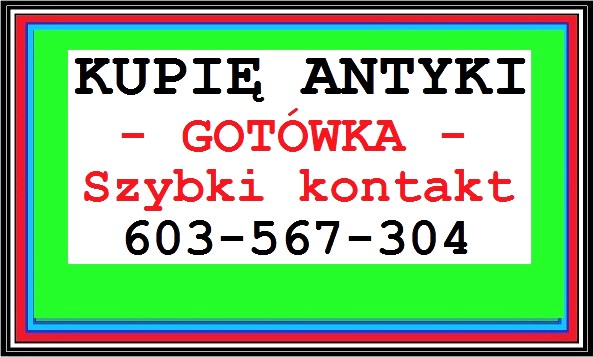 KUPIĘ ANTYKI
- GOTÓWKA -
Szybki kontakt
603-567-304